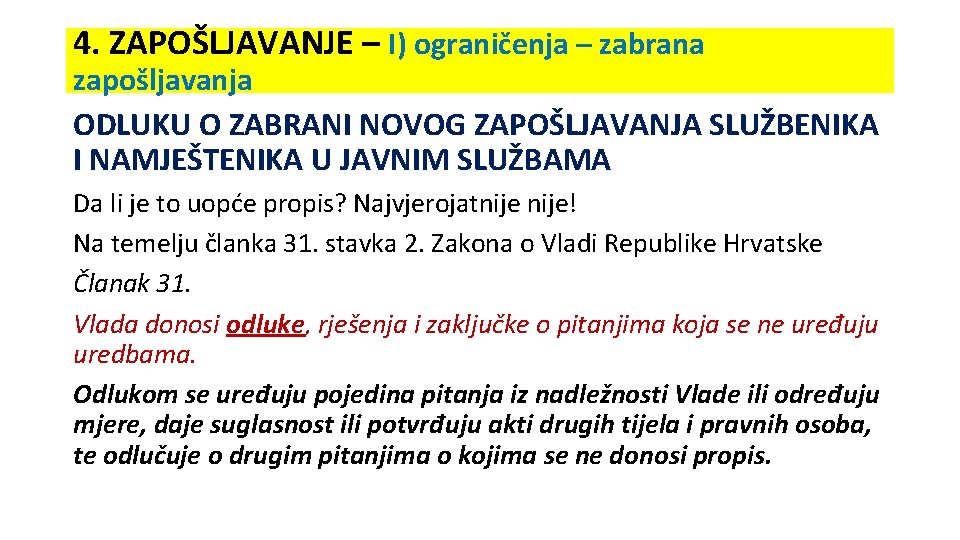 4. ZAPOŠLJAVANJE – I) ograničenja – zabrana zapošljavanja

ODLUKU O ZABRANI NOVOG ZAPOŠLJAVANJA SLUŽBENIKA I NAMJEŠTENIKA U JAVNIM SLUŽBAMA

Da li je to uopće propis? Najvjerojatnije nije!

Na temelju članka 31. stavka 2. Zakona o Vladi Republike Hrvatske

Članak 31.

Vlada donosi odluke, rješenja i zaključke o pitanjima koja se ne uređuju uredbama.

Odlukom se uređuju pojedina pitanja iz nadležnosti Vlade ili određuju mjere, daje suglasnost ili potvrđuju akti drugih tijela i pravnih osoba, te odlučuje o drugim pitanjima o kojima se ne donosi propis.